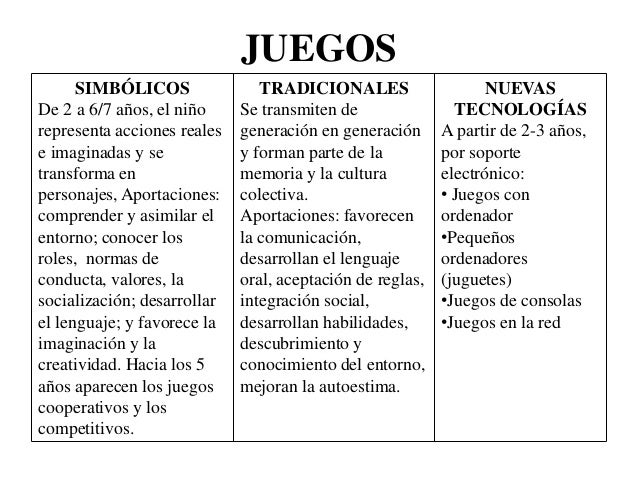 JUEGOS

| SIMBÓLICOS | TRADICIONALES | NUEVAS TECNOLOGÍAS |
|---|---|---|
| De 2 a 6/7 años, el niño representa acciones reales e imaginadas y se transforma en personajes, Aportaciones: comprender y asimilar el entorno; conocer los roles, normas de conducta, valores, la socialización; desarrollar el lenguaje; y favorece la imaginación y la creatividad. Hacia los 5 años aparecen los juegos cooperativos y los competitivos. | Se transmiten de generación en generación y forman parte de la memoria y la cultura colectiva. Aportaciones: favorecen la comunicación, desarrollan el lenguaje oral, aceptación de reglas, integración social, desarrollan habilidades, descubrimiento y conocimiento del entorno, mejoran la autoestima. | A partir de 2-3 años, por soporte electrónico: • Juegos con ordenador •Pequeños ordenadores (juguetes) •Juegos de consolas •Juegos en la red |